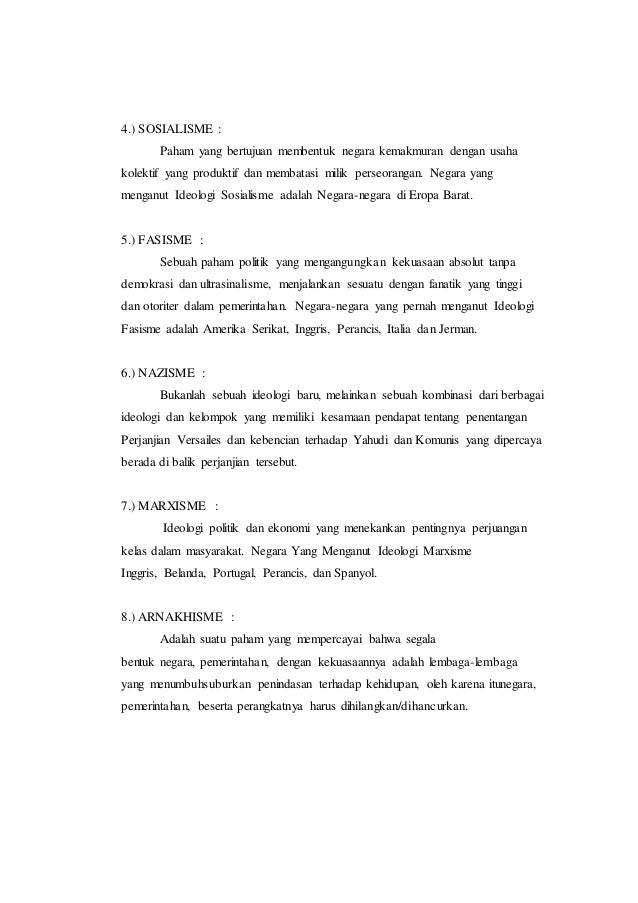 4.) SOSIALISME :

Paham yang bertujuan membentuk negara kemakmuran dengan usaha kolektif yang produktif dan membatasi milik perseorangan. Negara yang menganut Ideologi Sosialisme adalah Negara-negara di Eropa Barat.

5.) FASISME :

Sebuah paham politik yang mengangungkan kekuasaan absolut tanpa demokrasi dan ultrasinalisme, menjalankan sesuatu dengan fanatik yang tinggi dan otoriter dalam pemerintahan. Negara-negara yang pernah menganut Ideologi Fasisme adalah Amerika Serikat, Inggris, Perancis, Italia dan Jerman.

6.) NAZISME :

Bukanlah sebuah ideologi baru, melainkan sebuah kombinasi dari berbagai ideologi dan kelompok yang memiliki kesamaan pendapat tentang penentangan Perjanjian Versailes dan kebencian terhadap Yahudi dan Komunis yang dipercaya berada di balik perjanjian tersebut.

7.) MARXISME :

Ideologi politik dan ekonomi yang menekankan pentingnya perjuangan kelas dalam masyarakat. Negara Yang Menganut Ideologi Marxisme Inggris, Belanda, Portugal, Perancis, dan Spanyol.

8.) ARNAKHISME :

Adalah suatu paham yang mempercayai bahwa segala bentuk negara, pemerintahan, dengan kekuasaannya adalah lembaga-lembaga yang menumbuhsuburkan penindasan terhadap kehidupan, oleh karena itunegara, pemerintahan, beserta perangkatnya harus dihilangkan/dihancurkan.